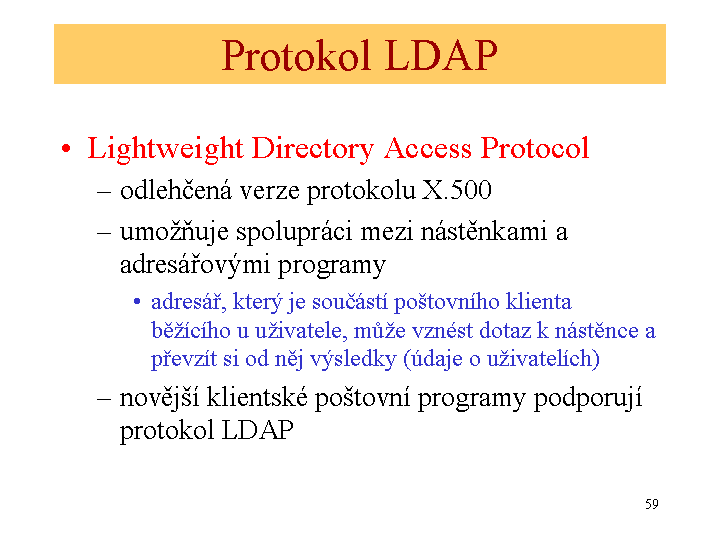 Protokol LDAP

• Lightweight Directory Access Protocol
 – odlehčená verze protokolu X.500
 – umožňuje spolupráci mezi nástěnkami a adresářovými programy
  • adresář, který je součástí poštovního klienta běžícího u uživatele, může vznést dotaz k nástěnce a převzít si od něj výsledky (údaje o uživatelích)
 – novější klientské poštovní programy podporují protokol LDAP

59